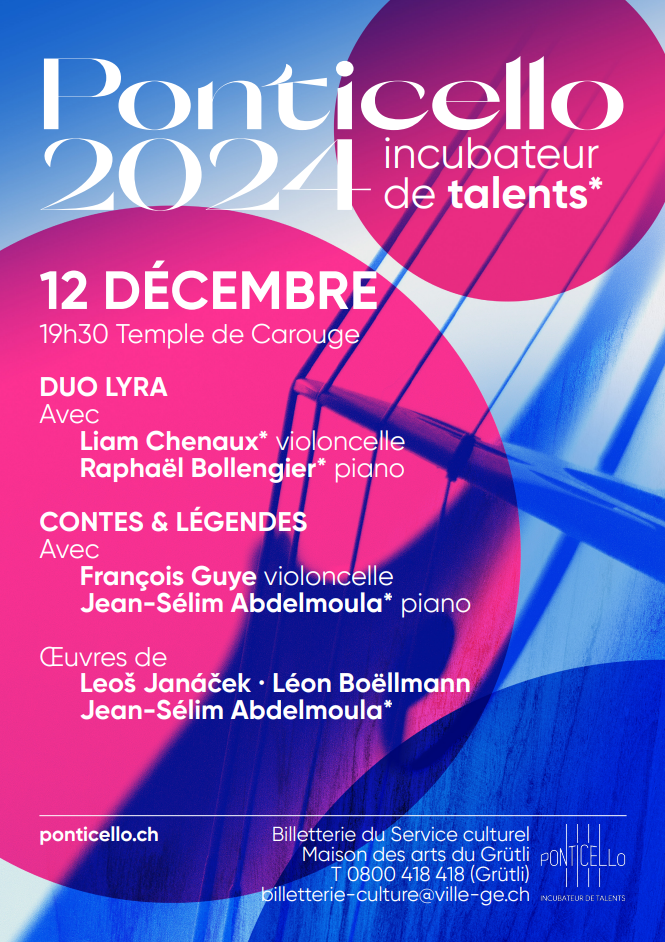 Ponticello
2024
incubateur
de talents*

12 DÉCEMBRE
19h30 Temple de Carouge

DUO LYRA
Avec
Liam Chenaux* violoncelle
Raphaël Bollengier* piano

CONTES & LÉGENDES
Avec
François Guye violoncelle
Jean-Sélim Abdelmoula* piano

Œuvres de
Leoš Janáček · Léon Boëllmann
Jean-Sélim Abdelmoula*

ponticello.ch

Billetterie du Service culturel
Maison des arts du Grütli
T 0800 418 418 (Grütli)
billetterie-culture@ville-ge.ch

PONTICELLO
INCUBATEUR DE TALENTS